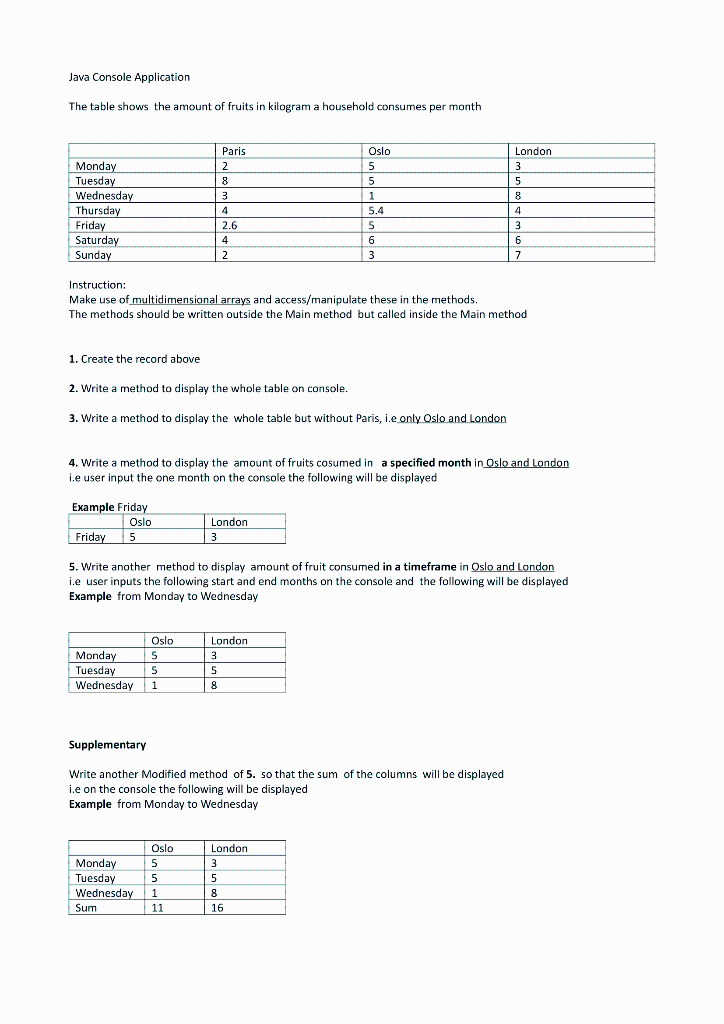 Java Console Application

The table shows the amount of fruits in kilogram a household consumes per month

| | Paris | Oslo | London |
|---|---|---|---|
| Monday | 2 | 5 | 3 |
| Tuesday | 8 | 5 | 5 |
| Wednesday | 3 | 1 | 8 |
| Thursday | 4 | 5.4 | 4 |
| Friday | 2.6 | 5 | 3 |
| Saturday | 4 | 6 | 6 |
| Sunday | 2 | 3 | 7 |

Instruction:
Make use of multidimensional arrays and access/manipulate these in the methods.
The methods should be written outside the Main method but called inside the Main method

1. Create the record above

2. Write a method to display the whole table on console.

3. Write a method to display the whole table but without Paris, i.e only Oslo and London

4. Write a method to display the amount of fruits cosumed in a specified month in Oslo and London
i.e user input the one month on the console the following will be displayed

Example Friday

| | Oslo | London |
|---|---|---|
| Friday | 5 | 3 |

5. Write another method to display amount of fruit consumed in a timeframe in Oslo and London
i.e user inputs the following start and end months on the console and the following will be displayed
Example from Monday to Wednesday

| | Oslo | London |
|---|---|---|
| Monday | 5 | 3 |
| Tuesday | 5 | 5 |
| Wednesday | 1 | 8 |

Supplementary

Write another Modified method of 5. so that the sum of the columns will be displayed
i.e on the console the following will be displayed
Example from Monday to Wednesday

| | Oslo | London |
|---|---|---|
| Monday | 5 | 3 |
| Tuesday | 5 | 5 |
| Wednesday | 1 | 8 |
| Sum | 11 | 16 |